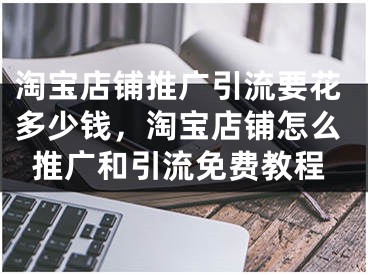 淘宝店铺推广引流要花多少钱，淘宝店铺怎么推广和引流免费教程